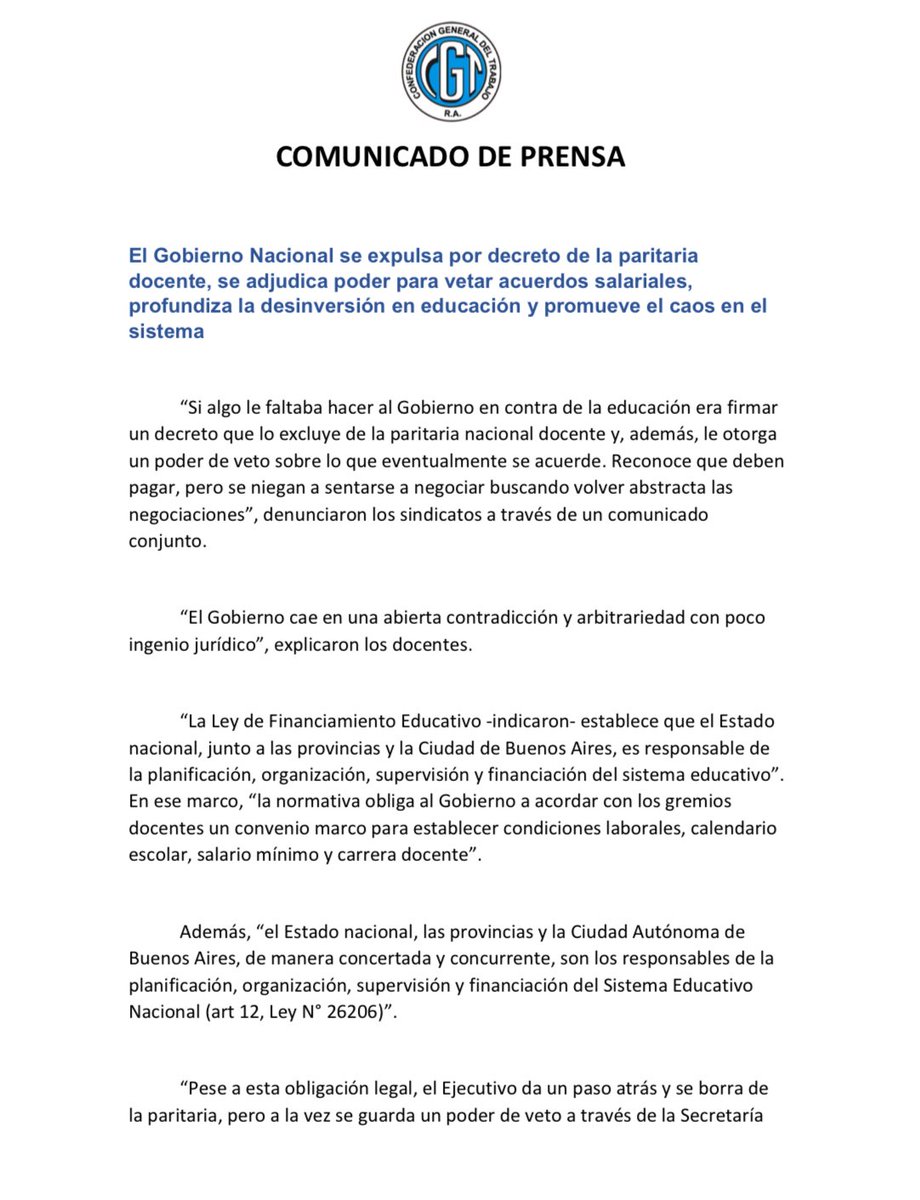 CONFEDERACION GENERAL DEL TRABAJO
CGT
R.A.

COMUNICADO DE PRENSA

El Gobierno Nacional se expulsa por decreto de la paritaria docente, se adjudica poder para vetar acuerdos salariales, profundiza la desinversión en educación y promueve el caos en el sistema

“Si algo le faltaba hacer al Gobierno en contra de la educación era firmar un decreto que lo excluye de la paritaria nacional docente y, además, le otorga un poder de veto sobre lo que eventualmente se acuerde. Reconoce que deben pagar, pero se niegan a sentarse a negociar buscando volver abstracta las negociaciones”, denunciaron los sindicatos a través de un comunicado conjunto.

“El Gobierno cae en una abierta contradicción y arbitrariedad con poco ingenio jurídico”, explicaron los docentes.

“La Ley de Financiamiento Educativo -indicaron- establece que el Estado nacional, junto a las provincias y la Ciudad de Buenos Aires, es responsable de la planificación, organización, supervisión y financiación del sistema educativo”. En ese marco, “la normativa obliga al Gobierno a acordar con los gremios docentes un convenio marco para establecer condiciones laborales, calendario escolar, salario mínimo y carrera docente”.

Además, “el Estado nacional, las provincias y la Ciudad Autónoma de Buenos Aires, de manera concertada y concurrente, son los responsables de la planificación, organización, supervisión y financiación del Sistema Educativo Nacional (art 12, Ley N° 26206)”.

“Pese a esta obligación legal, el Ejecutivo da un paso atrás y se borra de la paritaria, pero a la vez se guarda un poder de veto a través de la Secretaría